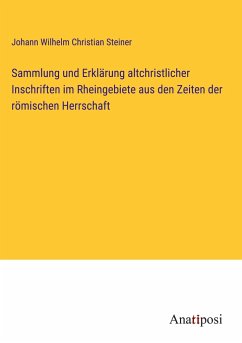 Johann Wilhelm Christian Steiner

Sammlung und Erklärung altchristlicher Inschriften im Rheingebiete aus den Zeiten der römischen Herrschaft

Anatiposi